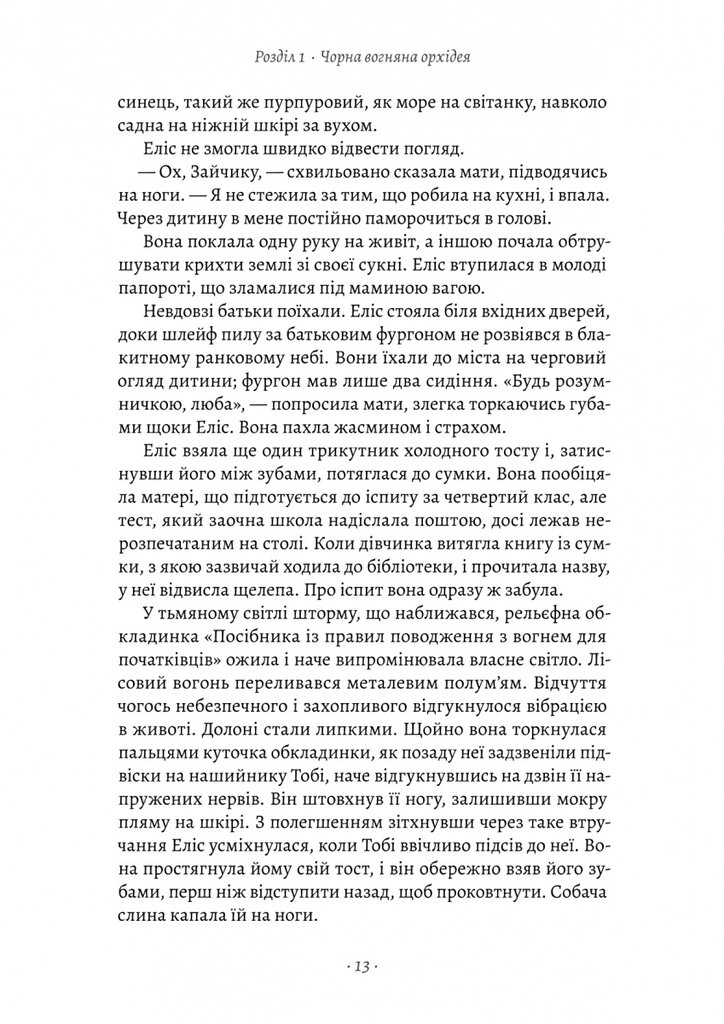 Розділ 1 · Чорна вогняна орхідея

синець, такий же пурпуровий, як море на світанку, навколо садна на ніжній шкірі за вухом.

Еліс не змогла швидко відвести погляд.

— Ох, Зайчику, — схвильовано сказала мати, підводячись на ноги. — Я не стежила за тим, що робила на кухні, і впала. Через дитину в мене постійно паморочиться в голові.

Вона поклала одну руку на живіт, а іншою почала обтрушувати крихти землі зі своєї сукні. Еліс втупилася в молоді папороті, що зламалися під маминою вагою.

Невдовзі батьки поїхали. Еліс стояла біля вхідних дверей, доки шлейф пилу за батьковим фургоном не розвіявся в блакитному ранковому небі. Вони їхали до міста на черговий огляд дитини; фургон мав лише два сидіння. «Будь розумничкою, люба», — попросила мати, злегка торкаючись губами щоки Еліс. Вона пахла жасмином і страхом.

Еліс взяла ще один трикутник холодного тосту і, затиснувши його між зубами, потяглася до сумки. Вона пообіцяла матері, що підготується до іспиту за четвертий клас, але тест, який заочна школа надіслала поштою, досі лежав нерозпечатаним на столі. Коли дівчинка витягла книгу із сумки, з якою зазвичай ходила до бібліотеки, і прочитала назву, у неї відвисла щелепа. Про іспит вона одразу ж забула.

У тьмяному світлі шторму, що наближався, рельєфна обкладинка «Посібника із правил поводження з вогнем для початківців» ожила і наче випромінювала власне світло. Лісовий вогонь переливався металевим полум'ям. Відчуття чогось небезпечного і захопливого відгукнулося вібрацією в животі. Долоні стали липкими. Щойно вона торкнулася пальцями куточка обкладинки, як позаду неї задзвеніли підвіски на нашийнику Тобі, наче відгукнувшись на дзвін її напружених нервів. Він штовхнув її ногу, залишивши мокру пляму на шкірі. З полегшенням зітхнувши через таке втручання Еліс усміхнулася, коли Тобі ввічливо підсів до неї. Вона простягнула йому свій тост, і він обережно взяв його зубами, перш ніж відступити назад, щоб проковтнути. Собача слина капала їй на ноги.

· 13 ·